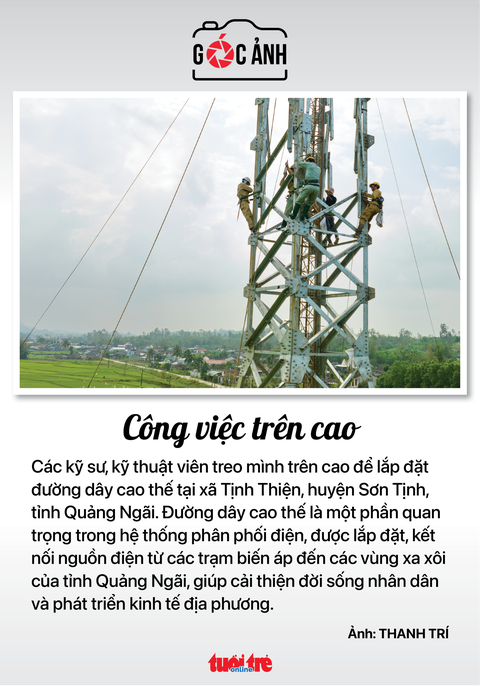 GÓC ẢNH

Công việc trên cao

Các kỹ sư, kỹ thuật viên treo mình trên cao để lắp đặt đường dây cao thế tại xã Tịnh Thiện, huyện Sơn Tịnh, tỉnh Quảng Ngãi. Đường dây cao thế là một phần quan trọng trong hệ thống phân phối điện, được lắp đặt, kết nối nguồn điện từ các trạm biến áp đến các vùng xa xôi của tỉnh Quảng Ngãi, giúp cải thiện đời sống nhân dân và phát triển kinh tế địa phương.

Ảnh: THANH TRÍ

tuổi trẻ online